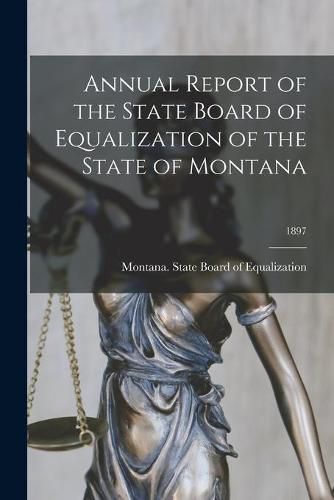 Annual Report of the State Board of Equalization of the State of Montana

1897

Montana. State Board of Equalization